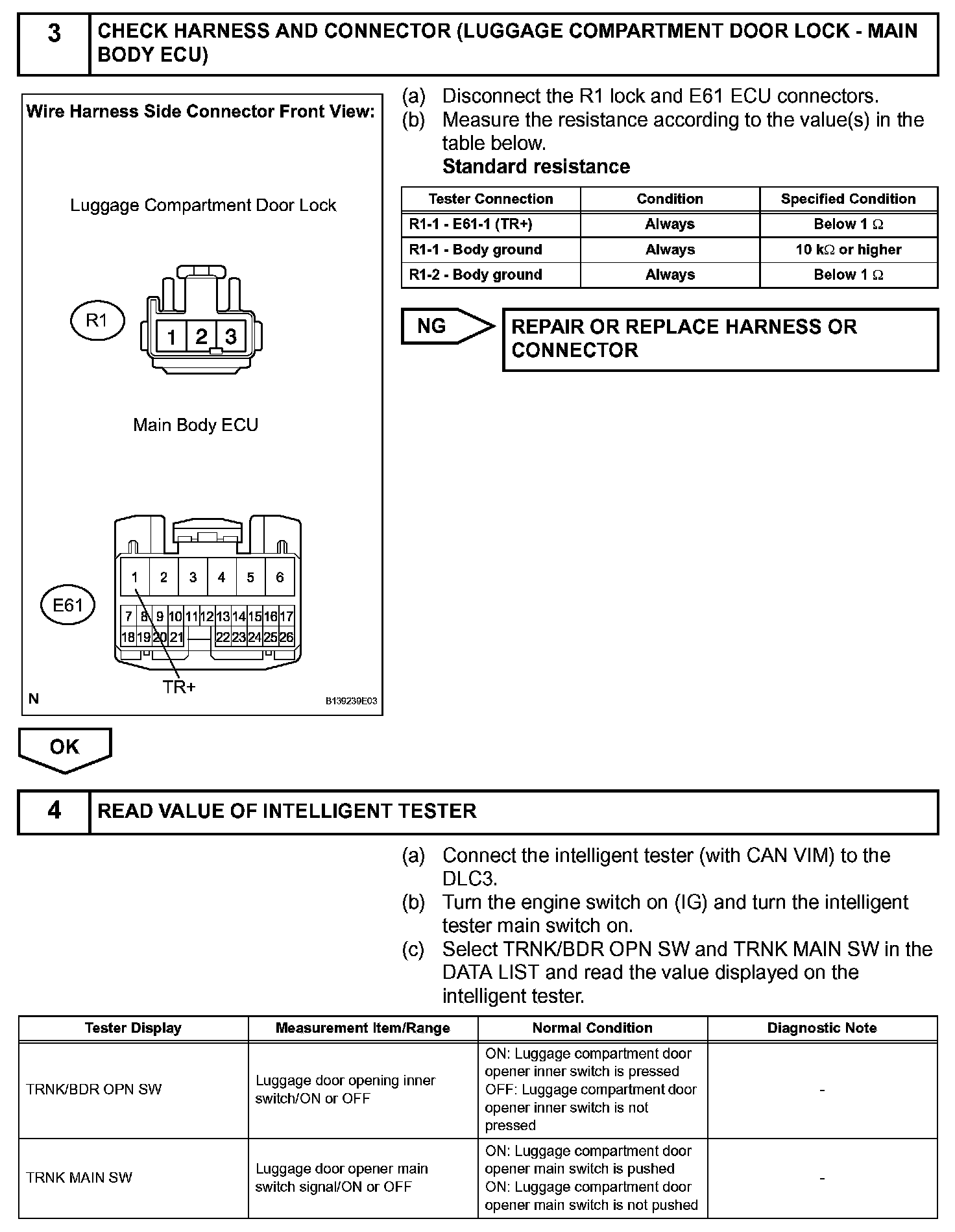 3 CHECK HARNESS AND CONNECTOR (LUGGAGE COMPARTMENT DOOR LOCK - MAIN BODY ECU)

Wire Harness Side Connector Front View:

Luggage Compartment Door Lock

R1

1 2 3

Main Body ECU

E61

1 2 3 4 5 6
7 8 9 10 11 12 13 14 15 16 17
18 19 20 21 22 23 24 25 26

TR+

N

B139239E03

(a) Disconnect the R1 lock and E61 ECU connectors.
(b) Measure the resistance according to the value(s) in the table below.
Standard resistance

| Tester Connection | Condition | Specified Condition |
|---|---|---|
| R1-1 - E61-1 (TR+) | Always | Below 1 $\Omega$ |
| R1-1 - Body ground | Always | 10 k$\Omega$ or higher |
| R1-2 - Body ground | Always | Below 1 $\Omega$ |

NG

REPAIR OR REPLACE HARNESS OR CONNECTOR

OK

4 READ VALUE OF INTELLIGENT TESTER

(a) Connect the intelligent tester (with CAN VIM) to the DLC3.
(b) Turn the engine switch on (IG) and turn the intelligent tester main switch on.
(c) Select TRNK/BDR OPN SW and TRNK MAIN SW in the DATA LIST and read the value displayed on the intelligent tester.

| Tester Display | Measurement Item/Range | Normal Condition | Diagnostic Note |
|---|---|---|---|
| TRNK/BDR OPN SW | Luggage door opening inner switch/ON or OFF | ON: Luggage compartment door opener inner switch is pressed OFF: Luggage compartment door opener inner switch is not pressed | - |
| TRNK MAIN SW | Luggage door opener main switch signal/ON or OFF | ON: Luggage compartment door opener main switch is pushed ON: Luggage compartment door opener main switch is not pushed | - |